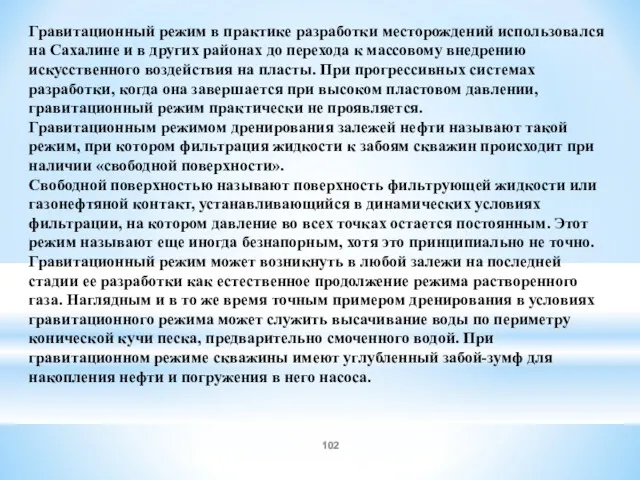 Гравитационный режим в практике разработки месторождений использовался на Сахалине и в других районах до перехода к массовому внедрению искусственного воздействия на пласты. При прогрессивных системах разработки, когда она завершается при высоком пластовом давлении, гравитационный режим практически не проявляется.
Гравитационным режимом дренирования залежей нефти называют такой режим, при котором фильтрация жидкости к забоям скважин происходит при наличии «свободной поверхности».
Свободной поверхностью называют поверхность фильтрующей жидкости или газонефтяной контакт, устанавливающийся в динамических условиях фильтрации, на котором давление во всех точках остается постоянным. Этот режим называют еще иногда безнапорным, хотя это принципиально не точно. Гравитационный режим может возникнуть в любой залежи на последней стадии ее разработки как естественное продолжение режима растворенного газа. Наглядным и в то же время точным примером дренирования в условиях гравитационного режима может служить высачивание воды по периметру конической кучи песка, предварительно смоченного водой. При гравитационном режиме скважины имеют углубленный забой-зумф для накопления нефти и погружения в него насоса.

102